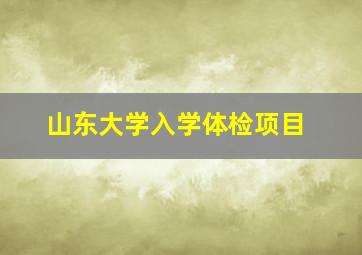 山东大学入学体检项目